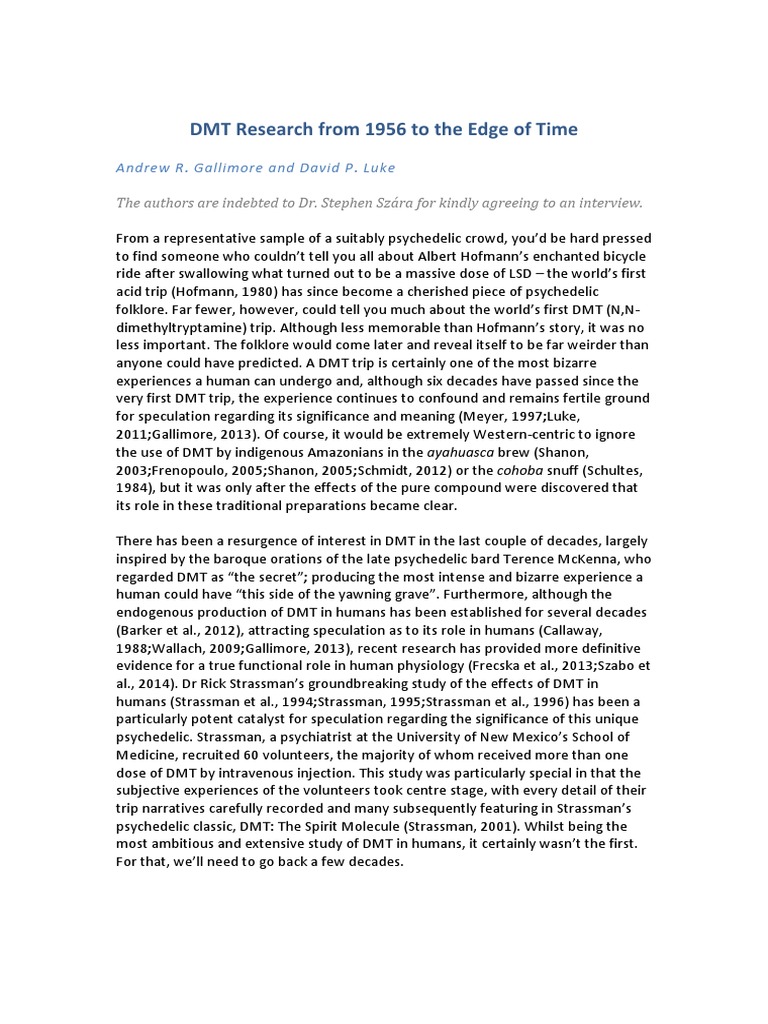 DMT Research from 1956 to the Edge of Time

Andrew R. Gallimore and David P. Luke

The authors are indebted to Dr. Stephen Szára for kindly agreeing to an interview.

From a representative sample of a suitably psychedelic crowd, you'd be hard pressed to find someone who couldn't tell you all about Albert Hofmann's enchanted bicycle ride after swallowing what turned out to be a massive dose of LSD – the world's first acid trip (Hofmann, 1980) has since become a cherished piece of psychedelic folklore. Far fewer, however, could tell you much about the world's first DMT (N,N-dimethyltryptamine) trip. Although less memorable than Hofmann's story, it was no less important. The folklore would come later and reveal itself to be far weirder than anyone could have predicted. A DMT trip is certainly one of the most bizarre experiences a human can undergo and, although six decades have passed since the very first DMT trip, the experience continues to confound and remains fertile ground for speculation regarding its significance and meaning (Meyer, 1997;Luke, 2011;Gallimore, 2013). Of course, it would be extremely Western-centric to ignore the use of DMT by indigenous Amazonians in the ayahuasca brew (Shanon, 2003;Frenopoulo, 2005;Shanon, 2005;Schmidt, 2012) or the cohoba snuff (Schultes, 1984), but it was only after the effects of the pure compound were discovered that its role in these traditional preparations became clear.

There has been a resurgence of interest in DMT in the last couple of decades, largely inspired by the baroque orations of the late psychedelic bard Terence McKenna, who regarded DMT as "the secret"; producing the most intense and bizarre experience a human could have "this side of the yawning grave". Furthermore, although the endogenous production of DMT in humans has been established for several decades (Barker et al., 2012), attracting speculation as to its role in humans (Callaway, 1988;Wallach, 2009;Gallimore, 2013), recent research has provided more definitive evidence for a true functional role in human physiology (Frecska et al., 2013;Szabo et al., 2014). Dr Rick Strassman's groundbreaking study of the effects of DMT in humans (Strassman et al., 1994;Strassman, 1995;Strassman et al., 1996) has been a particularly potent catalyst for speculation regarding the significance of this unique psychedelic. Strassman, a psychiatrist at the University of New Mexico's School of Medicine, recruited 60 volunteers, the majority of whom received more than one dose of DMT by intravenous injection. This study was particularly special in that the subjective experiences of the volunteers took centre stage, with every detail of their trip narratives carefully recorded and many subsequently featuring in Strassman's psychedelic classic, DMT: The Spirit Molecule (Strassman, 2001). Whilst being the most ambitious and extensive study of DMT in humans, it certainly wasn't the first. For that, we'll need to go back a few decades.